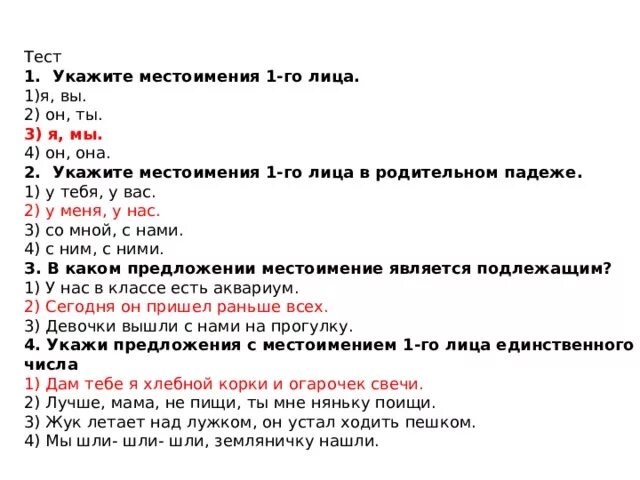 Тест
1. Укажите местоимения 1-го лица.
1)я, вы.
2) он, ты.
3) я, мы.
4) он, она.
2. Укажите местоимения 1-го лица в родительном падеже.
1) у тебя, у вас.
2) у меня, у нас.
3) со мной, с нами.
4) с ним, с ними.
3. В каком предложении местоимение является подлежащим?
1) У нас в классе есть аквариум.
2) Сегодня он пришел раньше всех.
3) Девочки вышли с нами на прогулку.
4. Укажи предложения с местоимением 1-го лица единственного числа
1) Дам тебе я хлебной корки и огарочек свечи.
2) Лучше, мама, не пищи, ты мне няньку поищи.
3) Жук летает над лужком, он устал ходить пешком.
4) Мы шли- шли- шли, земляничку нашли.